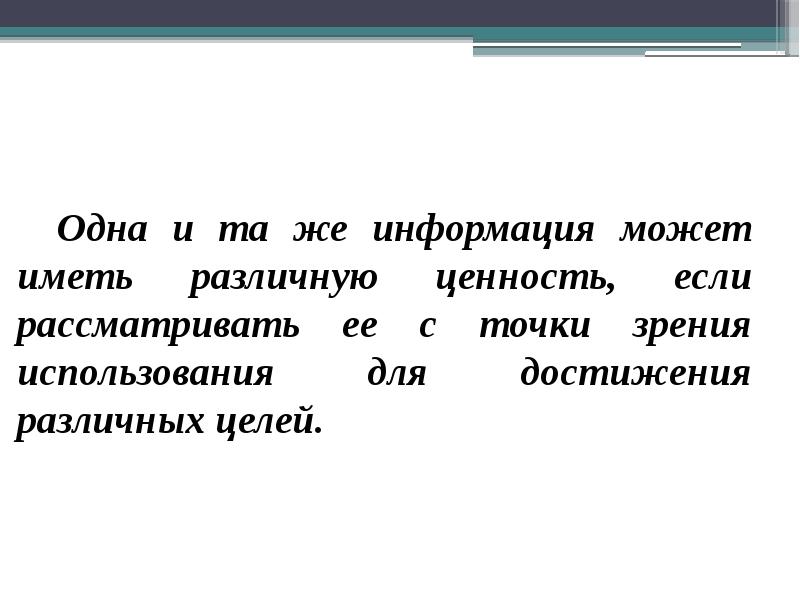 Одна и та же информация может иметь различную ценность, если рассматривать ее с точки зрения использования для достижения различных целей.